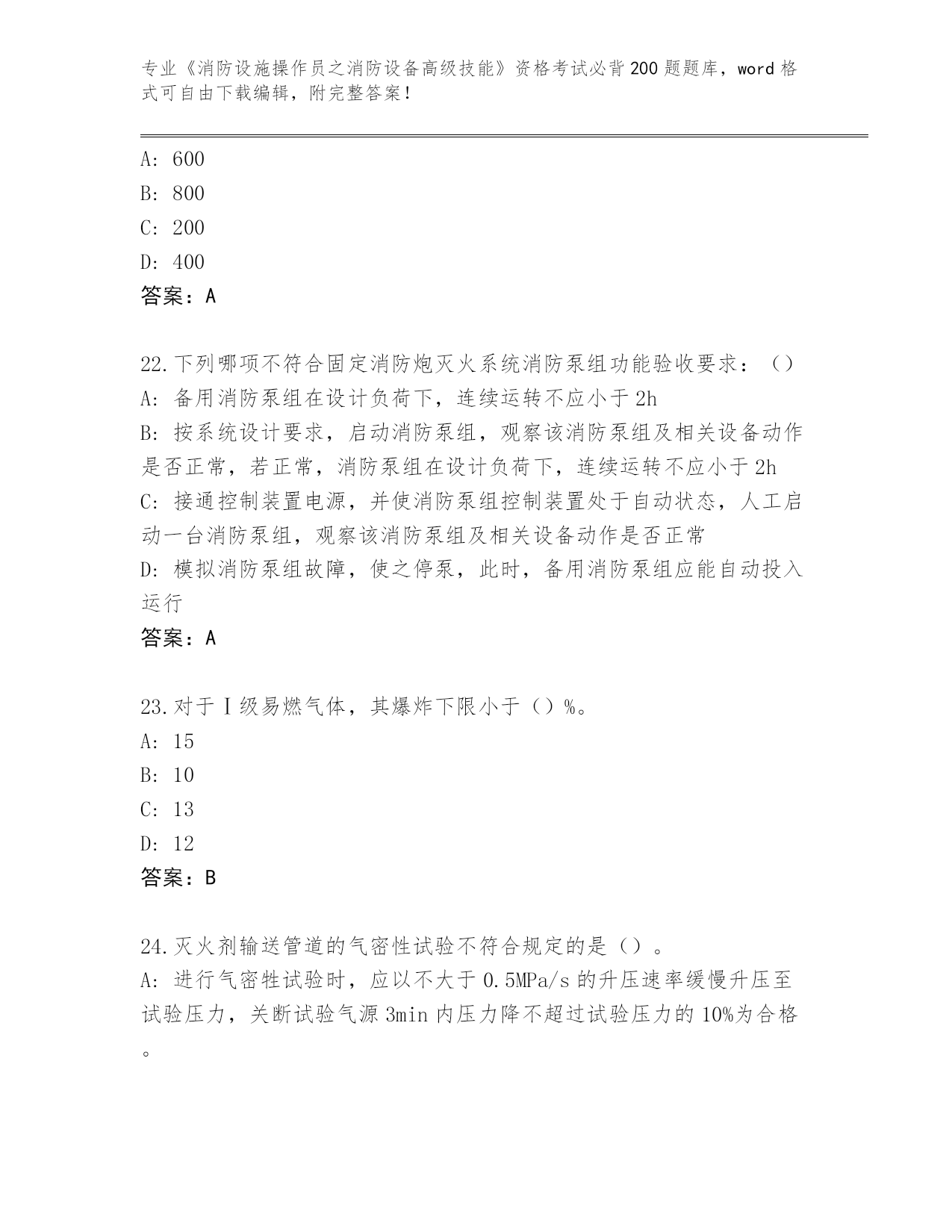 专业《消防设施操作员之消防设备高级技能》资格考试必背200题题库，word格式可自由下载编辑，附完整答案！

A: 600
B: 800
C: 200
D: 400
答案：A

22.下列哪项不符合固定消防炮灭火系统消防泵组功能验收要求：（）
A: 备用消防泵组在设计负荷下，连续运转不应小于2h
B: 按系统设计要求，启动消防泵组，观察该消防泵组及相关设备动作是否正常，若正常，消防泵组在设计负荷下，连续运转不应小于2h
C: 接通控制装置电源，并使消防泵组控制装置处于自动状态，人工启动一台消防泵组，观察该消防泵组及相关设备动作是否正常
D: 模拟消防泵组故障，使之停泵，此时，备用消防泵组应能自动投入运行
答案：A

23.对于Ⅰ级易燃气体，其爆炸下限小于（）%。
A: 15
B: 10
C: 13
D: 12
答案：B

24.灭火剂输送管道的气密性试验不符合规定的是（）。
A: 进行气密牲试验时，应以不大于0.5MPa/s的升压速率缓慢升压至试验压力，关断试验气源3min内压力降不超过试验压力的10%为合格。